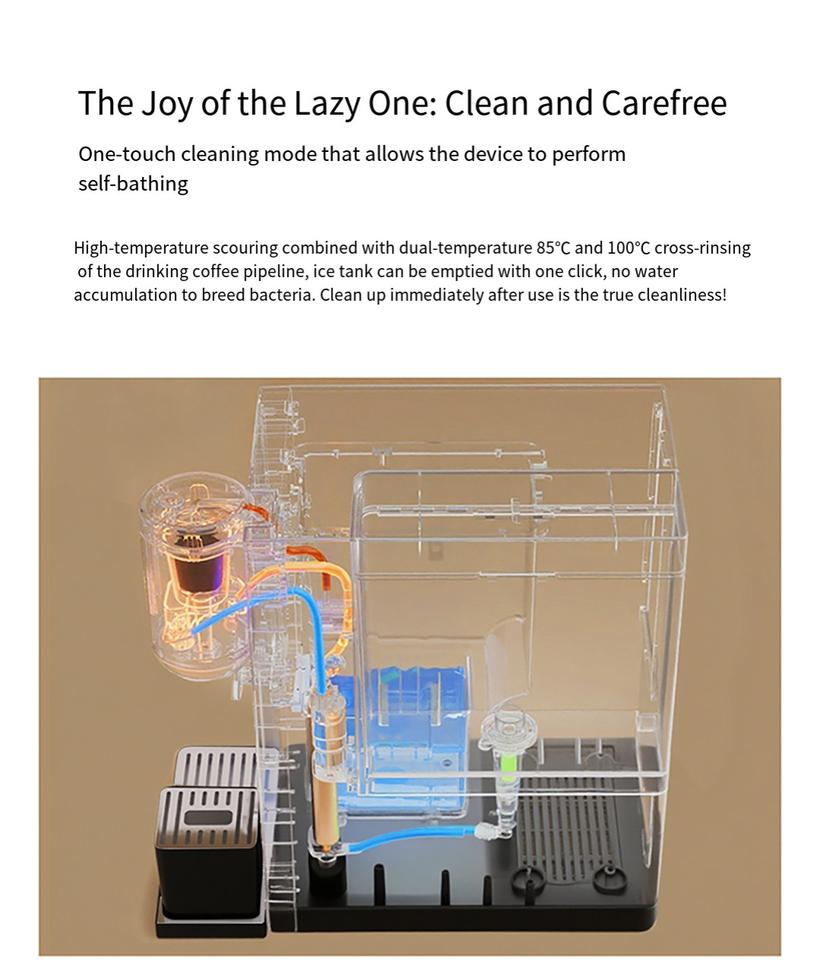 The Joy of the Lazy One: Clean and Carefree

One-touch cleaning mode that allows the device to perform self-bathing

High-temperature scouring combined with dual-temperature 85°C and 100°C cross-rinsing of the drinking coffee pipeline, ice tank can be emptied with one click, no water accumulation to breed bacteria. Clean up immediately after use is the true cleanliness!